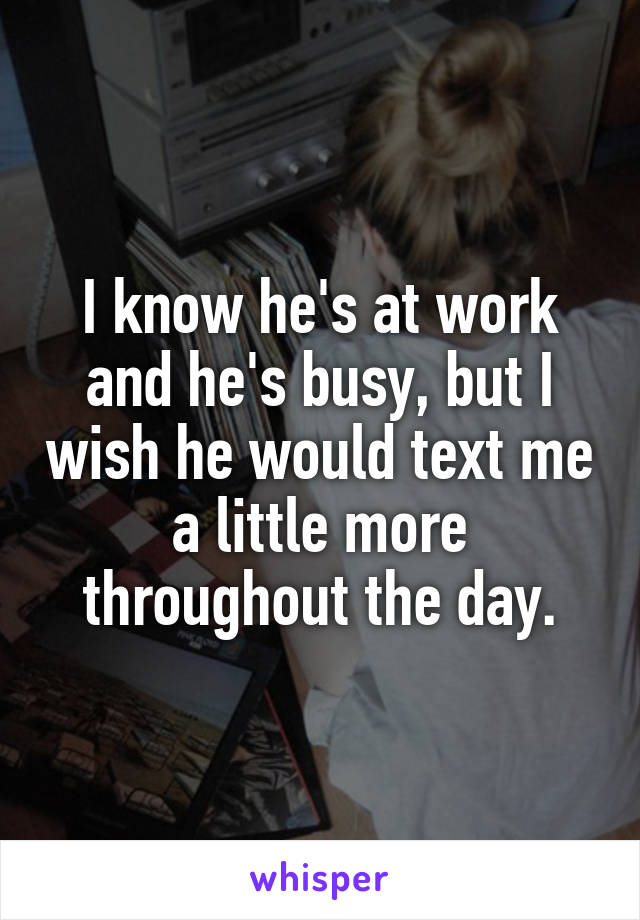 I know he's at work and he's busy, but I wish he would text me a little more throughout the day.

whisper